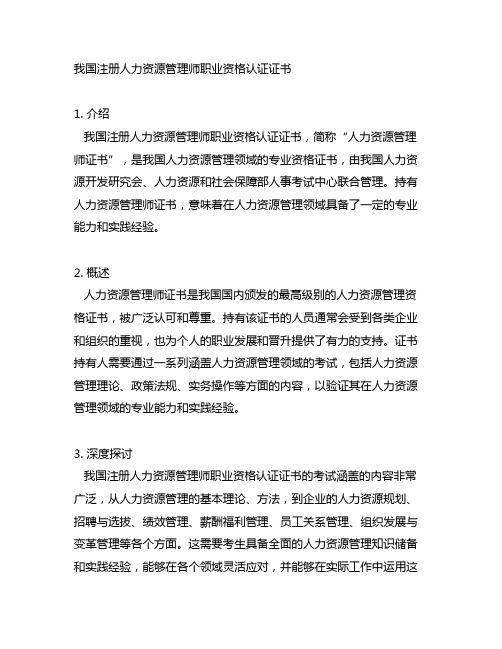 我国注册人力资源管理师职业资格认证证书

1. 介绍
我国注册人力资源管理师职业资格认证证书，简称“人力资源管理师证书”，是我国人力资源管理领域的专业资格证书，由我国人力资源开发研究会、人力资源和社会保障部人事考试中心联合管理。持有人力资源管理师证书，意味着在人力资源管理领域具备了一定的专业能力和实践经验。

2. 概述
人力资源管理师证书是我国国内颁发的最高级别的人力资源管理资格证书，被广泛认可和尊重。持有该证书的人员通常会受到各类企业和组织的重视，也为个人的职业发展和晋升提供了有力的支持。证书持有人需要通过一系列涵盖人力资源管理领域的考试，包括人力资源管理理论、政策法规、实务操作等方面的内容，以验证其在人力资源管理领域的专业能力和实践经验。

3. 深度探讨
我国注册人力资源管理师职业资格认证证书的考试涵盖的内容非常广泛，从人力资源管理的基本理论、方法，到企业的人力资源规划、招聘与选拔、绩效管理、薪酬福利管理、员工关系管理、组织发展与变革管理等各个方面。这需要考生具备全面的人力资源管理知识储备和实践经验，能够在各个领域灵活应对，并能够在实际工作中运用这